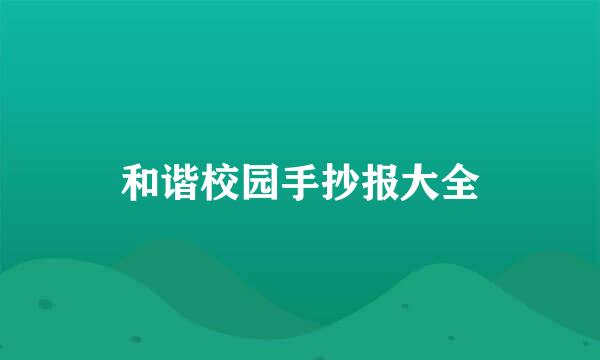 和谐校园手抄报大全